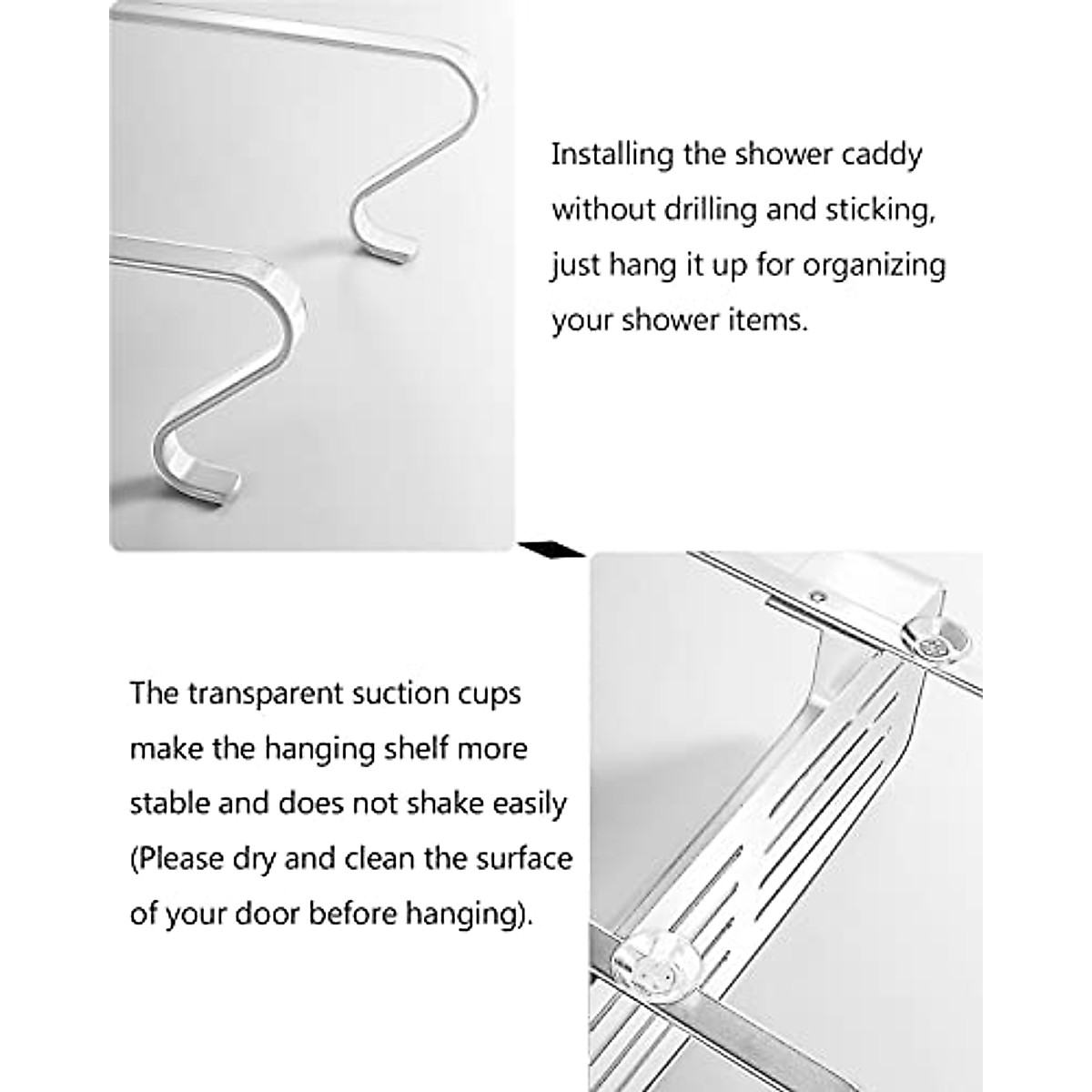 Installing the shower caddy without drilling and sticking, just hang it up for organizing your shower items.

The transparent suction cups make the hanging shelf more stable and does not shake easily (Please dry and clean the surface of your door before hanging).